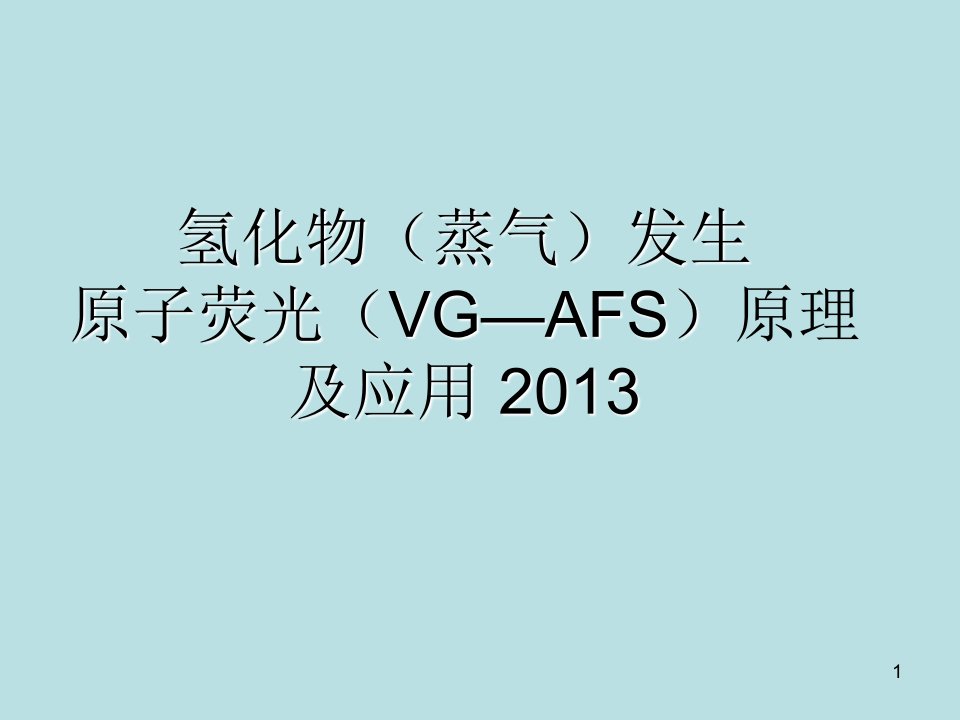 氢化物（蒸气）发生
原子荧光（VG—AFS）原理
及应用 2013

1